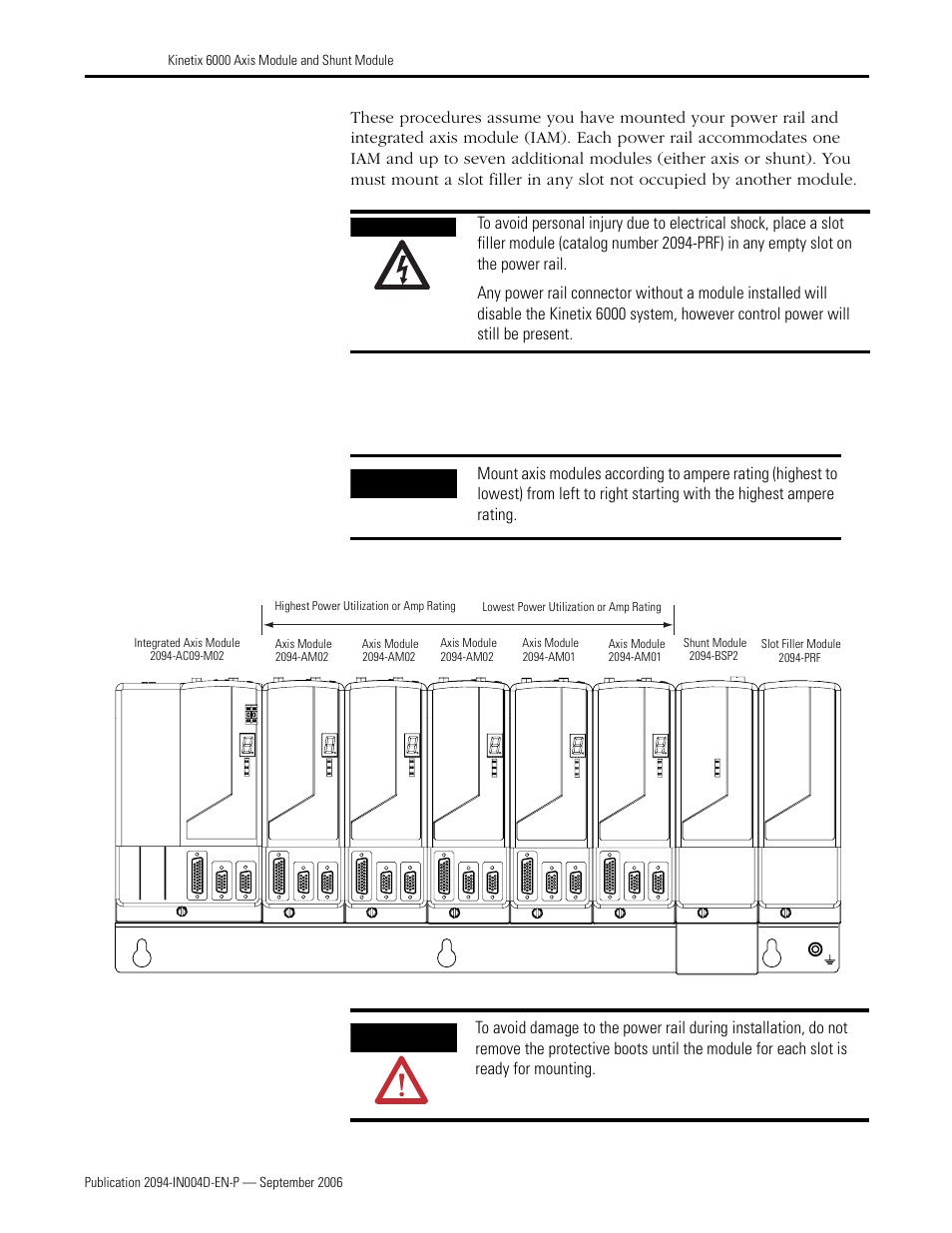 Kinetix 6000 Axis Module and Shunt Module

These procedures assume you have mounted your power rail and integrated axis module (IAM). Each power rail accommodates one IAM and up to seven additional modules (either axis or shunt). You must mount a slot filler in any slot not occupied by another module.

To avoid personal injury due to electrical shock, place a slot filler module (catalog number 2094-PRF) in any empty slot on the power rail.

Any power rail connector without a module installed will disable the Kinetix 6000 system, however control power will still be present.

Mount axis modules according to ampere rating (highest to lowest) from left to right starting with the highest ampere rating.

Highest Power Utilization or Amp Rating

Lowest Power Utilization or Amp Rating

Integrated Axis Module
2094-AC09-M02

Axis Module
2094-AM02

Axis Module
2094-AM02

Axis Module
2094-AM02

Axis Module
2094-AM01

Axis Module
2094-AM01

Shunt Module
2094-BSP2

Slot Filler Module
2094-PRF

To avoid damage to the power rail during installation, do not remove the protective boots until the module for each slot is ready for mounting.

Publication 2094-IN004D-EN-P — September 2006